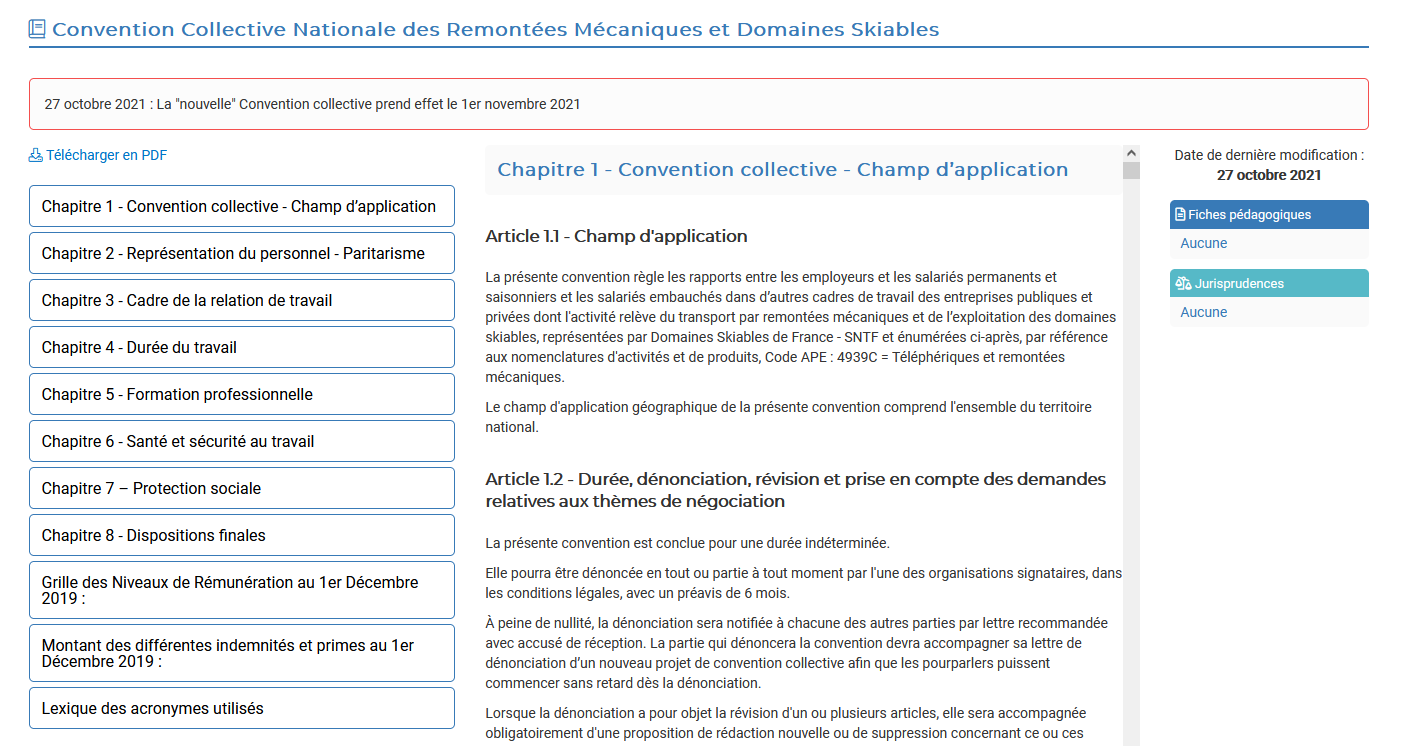 Convention Collective Nationale des Remontées Mécaniques et Domaines Skiables

27 octobre 2021 : La "nouvelle" Convention collective prend effet le 1er novembre 2021

Télécharger en PDF

Chapitre 1 - Convention collective - Champ d'application

Chapitre 2 - Représentation du personnel - Paritarisme

Chapitre 3 - Cadre de la relation de travail

Chapitre 4 - Durée du travail

Chapitre 5 - Formation professionnelle

Chapitre 6 - Santé et sécurité au travail

Chapitre 7 – Protection sociale

Chapitre 8 - Dispositions finales

Grille des Niveaux de Rémunération au 1er Décembre 2019 :

Montant des différentes indemnités et primes au 1er Décembre 2019 :

Lexique des acronymes utilisés

Chapitre 1 - Convention collective - Champ d'application

Article 1.1 - Champ d'application

La présente convention règle les rapports entre les employeurs et les salariés permanents et saisonniers et les salariés embauchés dans d'autres cadres de travail des entreprises publiques et privées dont l'activité relève du transport par remontées mécaniques et de l'exploitation des domaines skiables, représentées par Domaines Skiables de France - SNTF et énumérées ci-après, par référence aux nomenclatures d'activités et de produits, Code APE : 4939C = Téléphériques et remontées mécaniques.

Le champ d'application géographique de la présente convention comprend l'ensemble du territoire national.

Article 1.2 - Durée, dénonciation, révision et prise en compte des demandes relatives aux thèmes de négociation

La présente convention est conclue pour une durée indéterminée.

Elle pourra être dénoncée en tout ou partie à tout moment par l'une des organisations signataires, dans les conditions légales, avec un préavis de 6 mois.

À peine de nullité, la dénonciation sera notifiée à chacune des autres parties par lettre recommandée avec accusé de réception. La partie qui dénoncera la convention devra accompagner sa lettre de dénonciation d'un nouveau projet de convention collective afin que les pourparlers puissent commencer sans retard dès la dénonciation.

Lorsque la dénonciation a pour objet la révision d'un ou plusieurs articles, elle sera accompagnée obligatoirement d'une proposition de rédaction nouvelle ou de suppression concernant ce ou ces

Date de dernière modification :
27 octobre 2021

Fiches pédagogiques
Aucune

Jurisprudences
Aucune